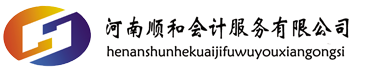 河南顺和会计服务有限公司
henanshunhekuaijifuwuyouxiangongsi